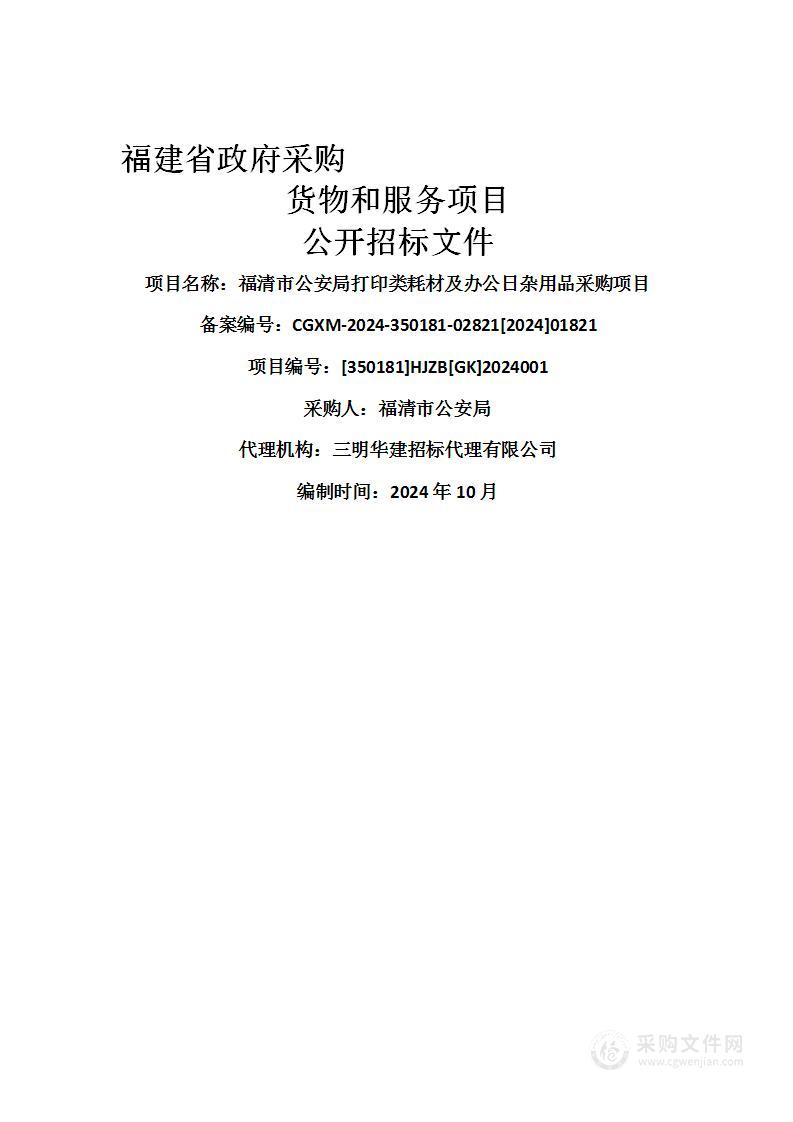 福建省政府采购

货物和服务项目

公开招标文件

项目名称：福清市公安局打印类耗材及办公日杂用品采购项目

备案编号：CGXM-2024-350181-02821[2024]01821

项目编号：[350181]HJZB[GK]2024001

采购人：福清市公安局

代理机构：三明华建招标代理有限公司

编制时间：2024 年 10 月

采购文件网
www.cgwenjian.com